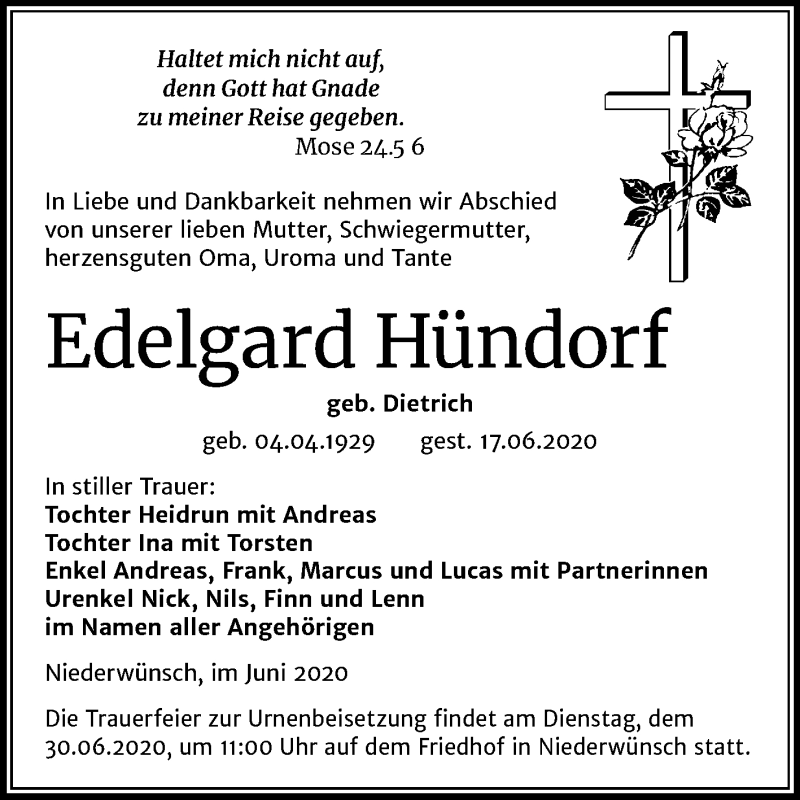 Haltet mich nicht auf,
denn Gott hat Gnade
zu meiner Reise gegeben.
Mose 24.5 6

In Liebe und Dankbarkeit nehmen wir Abschied von unserer lieben Mutter, Schwiegermutter, herzensguten Oma, Uroma und Tante

Edelgard Hündorf

geb. Dietrich

geb. 04.04.1929 gest. 17.06.2020

In stiller Trauer:
Tochter Heidrun mit Andreas
Tochter Ina mit Torsten
Enkel Andreas, Frank, Marcus und Lucas mit Partnerinnen
Urenkel Nick, Nils, Finn und Lenn
im Namen aller Angehörigen

Niederwünsch, im Juni 2020

Die Trauerfeier zur Urnenbeisetzung findet am Dienstag, dem 30.06.2020, um 11:00 Uhr auf dem Friedhof in Niederwünsch statt.